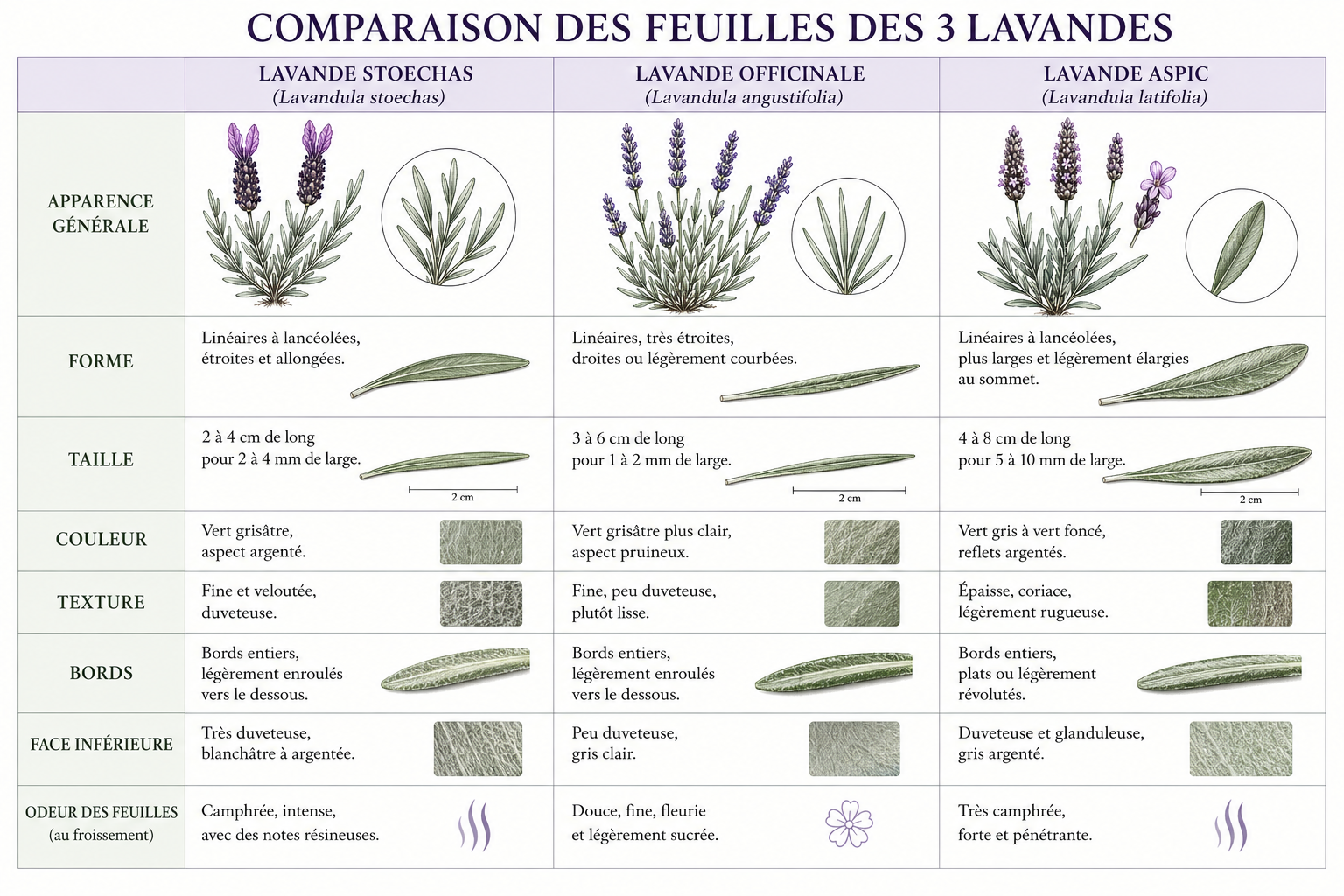 COMPARAISON DES FEUILLES DES 3 LAVANDES

| | LAVANDE STOECHAS (Lavandula stoechas) | LAVANDE OFFICINALE (Lavandula angustifolia) | LAVANDE ASPIC (Lavandula latifolia) |
|---|---|---|---|
| APPARENCE GÉNÉRALE | | | |
| FORME | Linéaires à lancéolées, étroites et allongées. | Linéaires, très étroites, droites ou légèrement courbées. | Linéaires à lancéolées, plus larges et légèrement élargies au sommet. |
| TAILLE | 2 à 4 cm de long pour 2 à 4 mm de large. 2 cm | 3 à 6 cm de long pour 1 à 2 mm de large. 2 cm | 4 à 8 cm de long pour 5 à 10 mm de large. 2 cm |
| COULEUR | Vert grisâtre, aspect argenté. | Vert grisâtre plus clair, aspect pruineux. | Vert gris à vert foncé, reflets argentés. |
| TEXTURE | Fine et veloutée, duveteuse. | Fine, peu duveteuse, plutôt lisse. | Épaisse, coriace, légèrement rugueuse. |
| BORDS | Bords entiers, légèrement enroulés vers le dessous. | Bords entiers, légèrement enroulés vers le dessous. | Bords entiers, plats ou légèrement révolutés. |
| FACE INFÉRIEURE | Très duveteuse, blanchâtre à argentée. | Peu duveteuse, gris clair. | Duveteuse et glanduleuse, gris argenté. |
| ODEUR DES FEUILLES (au froissement) | Camphrée, intense, avec des notes résineuses. | Douce, fine, fleurie et légèrement sucrée. | Très camphrée, forte et pénétrante. |